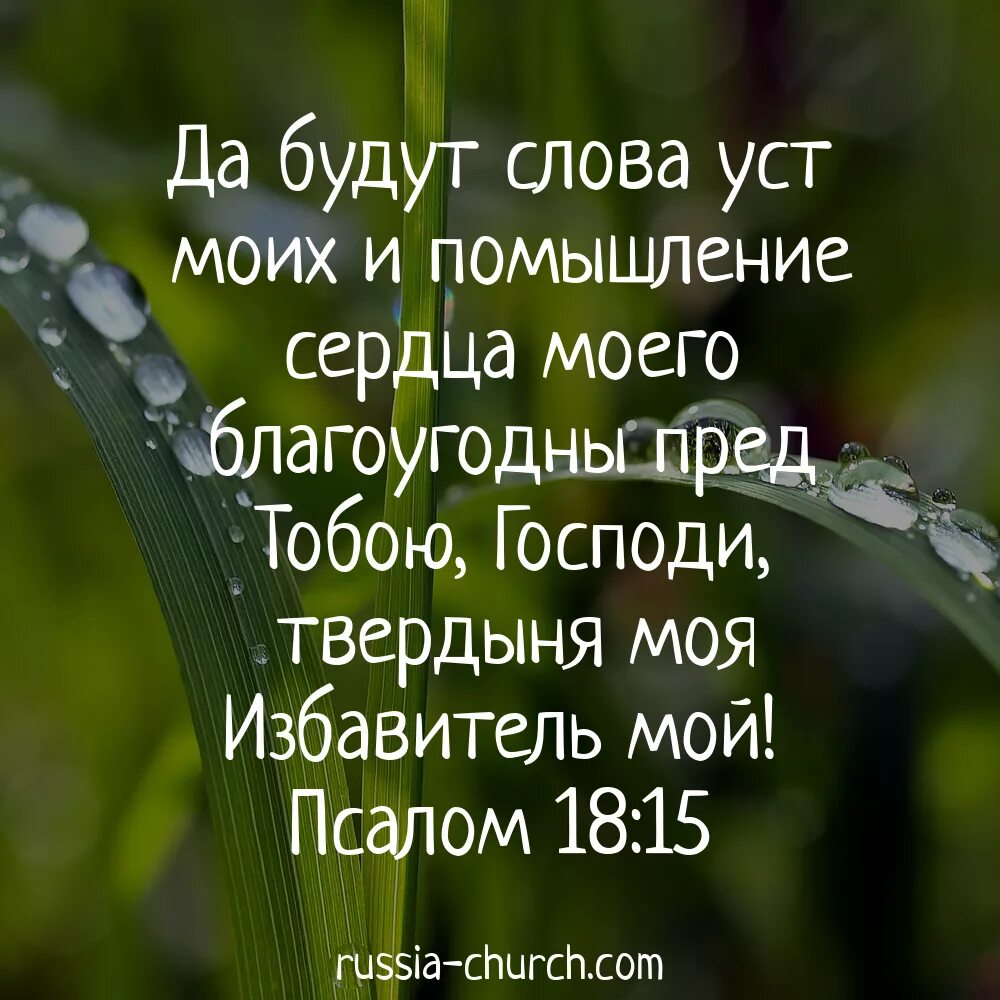 Да будут слова уст моих и помышление сердца моего благоугодны пред Тобою, Господи, твердыня моя Избавитель мой!
Псалом 18:15

russia-church.com